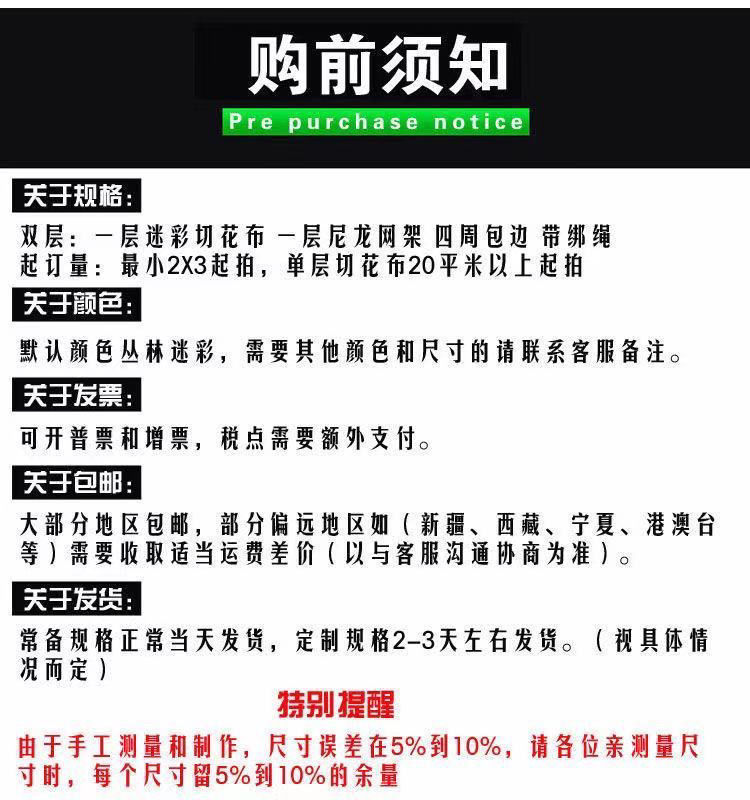 购前须知
Pre purchase notice

关于规格:

双层：一层迷彩切花布 一层尼龙网架 四周包边 带绑绳
起订量：最小2X3起拍，单层切花布20平米以上起拍

关于颜色:

默认颜色丛林迷彩，需要其他颜色和尺寸的请联系客服备注。

关于发票:

可开普票和增票，税点需要额外支付。

关于包邮:

大部分地区包邮，部分偏远地区如（新疆、西藏、宁夏、港澳台等）需要收取适当运费差价（以与客服沟通协商为准）。

关于发货:

常备规格正常当天发货，定制规格2-3天左右发货。（视具体情况而定）

特别提醒

由于手工测量和制作，尺寸误差在5%到10%，请各位亲测量尺寸时，每个尺寸留5%到10%的余量